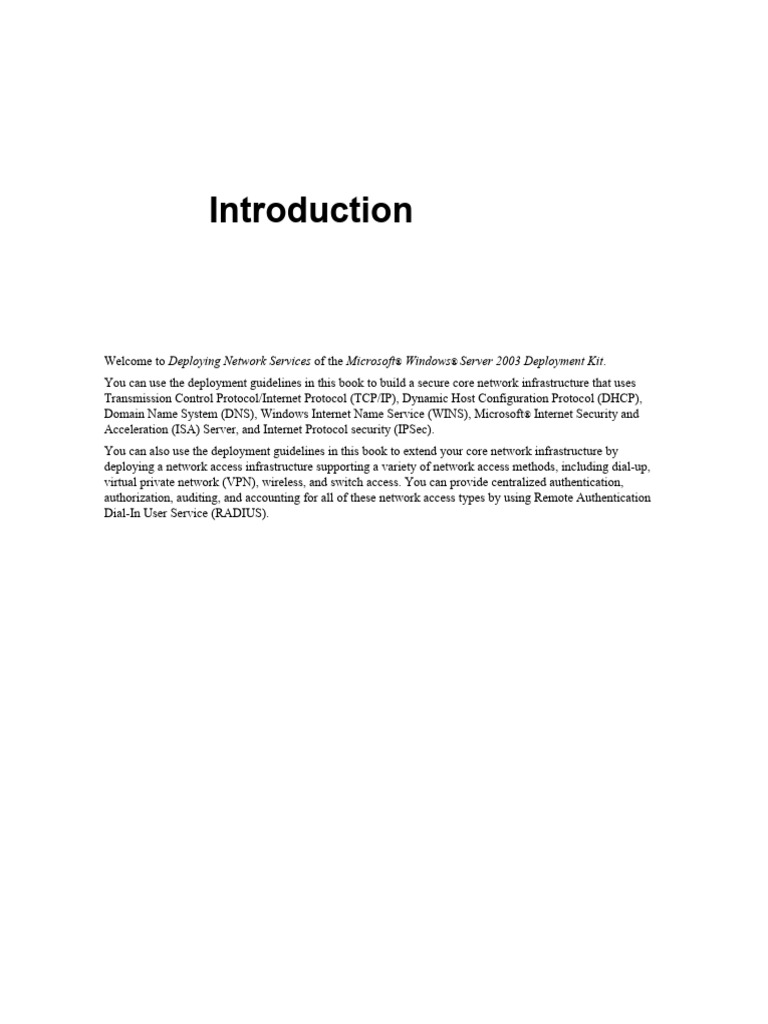 Introduction

Welcome to Deploying Network Services of the Microsoft® Windows® Server 2003 Deployment Kit.

You can use the deployment guidelines in this book to build a secure core network infrastructure that uses Transmission Control Protocol/Internet Protocol (TCP/IP), Dynamic Host Configuration Protocol (DHCP), Domain Name System (DNS), Windows Internet Name Service (WINS), Microsoft® Internet Security and Acceleration (ISA) Server, and Internet Protocol security (IPSec).

You can also use the deployment guidelines in this book to extend your core network infrastructure by deploying a network access infrastructure supporting a variety of network access methods, including dial-up, virtual private network (VPN), wireless, and switch access. You can provide centralized authentication, authorization, auditing, and accounting for all of these network access types by using Remote Authentication Dial-In User Service (RADIUS).